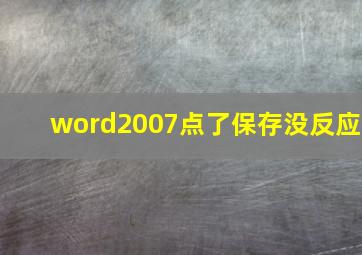 word2007点了保存没反应